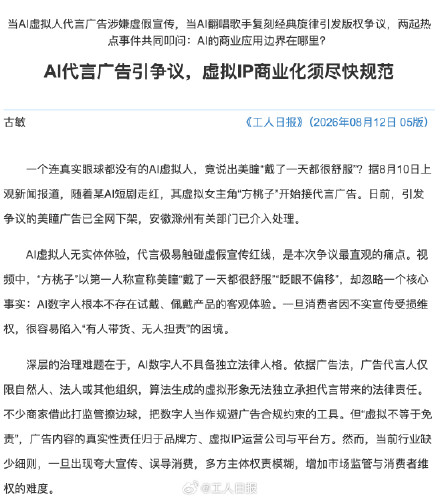 当AI虚拟人代言广告涉嫌虚假宣传，当AI翻唱歌手复刻经典旋律引发版权争议，两起热点事件共同叩问：AI的商业应用边界在哪里？

AI代言广告引争议，虚拟IP商业化须尽快规范

古敏

《工人日报》（2026年08月12日 05版）

一个连真实眼球都没有的AI虚拟人，竟说出美瞳“戴了一天都很舒服”？据8月10日上观新闻报道，随着某AI短剧走红，其虚拟女主角“方桃子”开始接代言广告。日前，引发争议的美瞳广告已全网下架，安徽滁州有关部门已介入处理。

AI虚拟人无实体体验，代言极易触碰虚假宣传红线，是本次争议最直观的痛点。视频中，“方桃子”以第一人称宣称美瞳“戴了一天都很舒服”“眨眼不偏移”，却忽略一个核心事实：AI数字人根本不存在试戴、佩戴产品的客观体验。一旦消费者因不实宣传受损维权，很容易陷入“有人带货、无人担责”的困境。

深层的治理难题在于，AI数字人不具备独立法律人格。依据广告法，广告代言人仅限自然人、法人或其他组织，算法生成的虚拟形象无法独立承担代言带来的法律责任。不少商家借此打监管擦边球，把数字人当作规避广告合规约束的工具。但“虚拟不等于免责”，广告内容的真实性责任归于品牌方、虚拟IP运营公司与平台方。然而，当前行业缺少细则，一旦出现夸大宣传、误导消费，多方主体权责模糊，增加市场监管与消费者维权的难度。

@工人日报